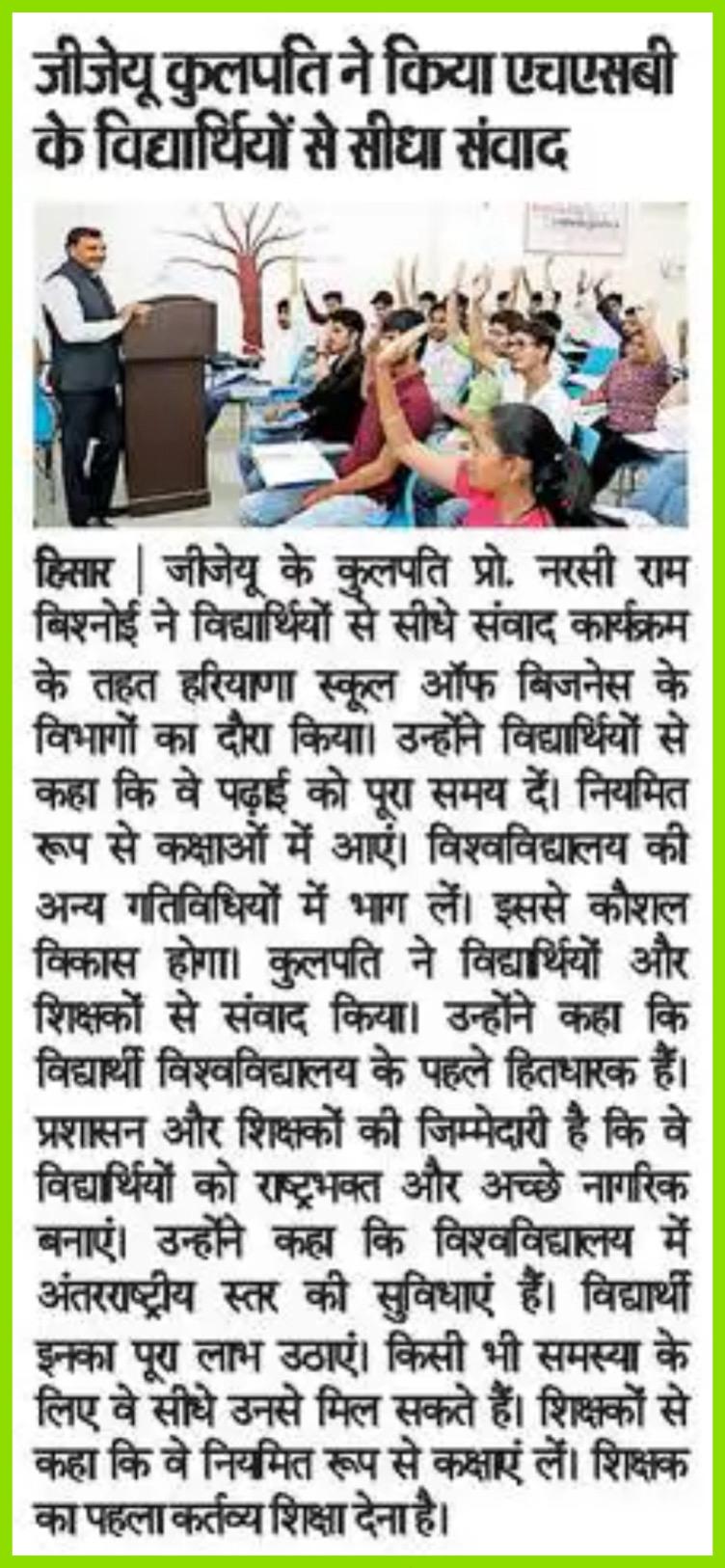 जीजेयू कुलपति ने किया एचएसबी के विद्यार्थियों से सीधा संवाद

हिसार | जीजेयू के कुलपति प्रो. नरसी राम बिश्नोई ने विद्यार्थियों से सीधे संवाद कार्यक्रम के तहत हरियाणा स्कूल ऑफ बिजनेस के विभागों का दौरा किया। उन्होंने विद्यार्थियों से कहा कि वे पढ़ाई को पूरा समय दें। नियमित रूप से कक्षाओं में आएं। विश्वविद्यालय की अन्य गतिविधियों में भाग लें। इससे कौशल विकास होगा। कुलपति ने विद्यार्थियों और शिक्षकों से संवाद किया। उन्होंने कहा कि विद्यार्थी विश्वविद्यालय के पहले हितधारक हैं। प्रशासन और शिक्षकों की जिम्मेदारी है कि वे विद्यार्थियों को राष्ट्रभक्त और अच्छे नागरिक बनाएं। उन्होंने कहा कि विश्वविद्यालय में अंतरराष्ट्रीय स्तर की सुविधाएं हैं। विद्यार्थी इनका पूरा लाभ उठाएं। किसी भी समस्या के लिए वे सीधे उनसे मिल सकते हैं। शिक्षकों से कहा कि वे नियमित रूप से कक्षाएं लें। शिक्षक का पहला कर्तव्य शिक्षा देना है।